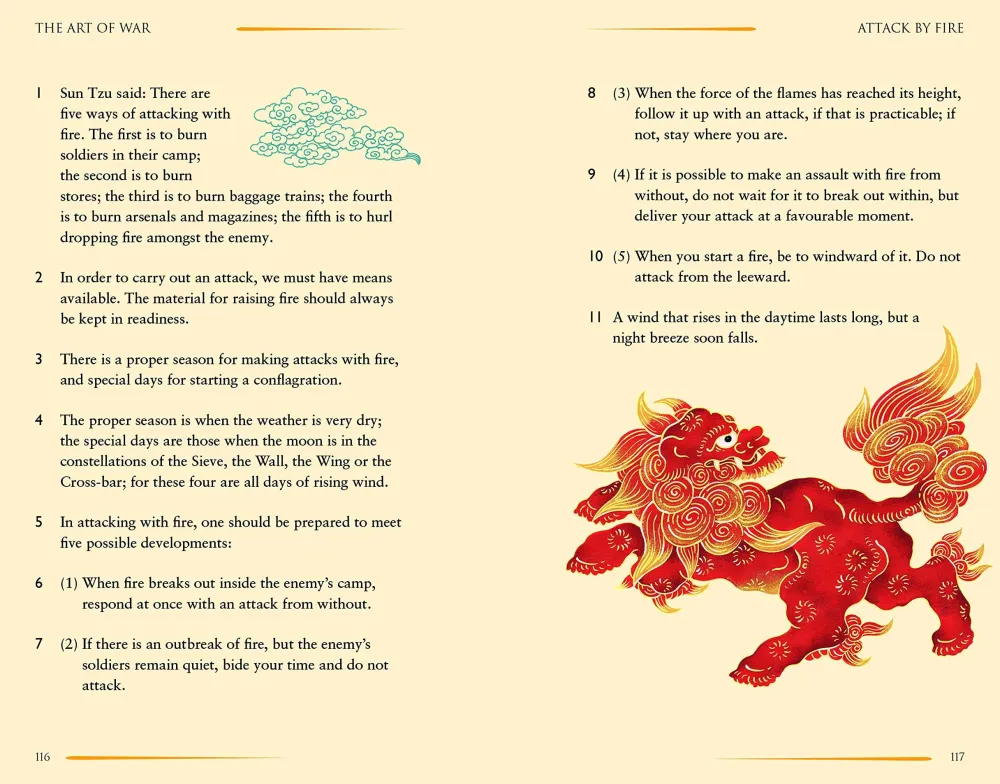 THE ART OF WAR

1 Sun Tzu said: There are five ways of attacking with fire. The first is to burn soldiers in their camp; the second is to burn stores; the third is to burn baggage trains; the fourth is to burn arsenals and magazines; the fifth is to hurl dropping fire amongst the enemy.

2 In order to carry out an attack, we must have means available. The material for raising fire should always be kept in readiness.

3 There is a proper season for making attacks with fire, and special days for starting a conflagration.

4 The proper season is when the weather is very dry; the special days are those when the moon is in the constellations of the Sieve, the Wall, the Wing or the Cross-bar; for these four are all days of rising wind.

5 In attacking with fire, one should be prepared to meet five possible developments:

6 (1) When fire breaks out inside the enemy's camp, respond at once with an attack from without.

7 (2) If there is an outbreak of fire, but the enemy's soldiers remain quiet, bide your time and do not attack.

116

ATTACK BY FIRE

8 (3) When the force of the flames has reached its height, follow it up with an attack, if that is practicable; if not, stay where you are.

9 (4) If it is possible to make an assault with fire from without, do not wait for it to break out within, but deliver your attack at a favourable moment.

10 (5) When you start a fire, be to windward of it. Do not attack from the leeward.

11 A wind that rises in the daytime lasts long, but a night breeze soon falls.

117